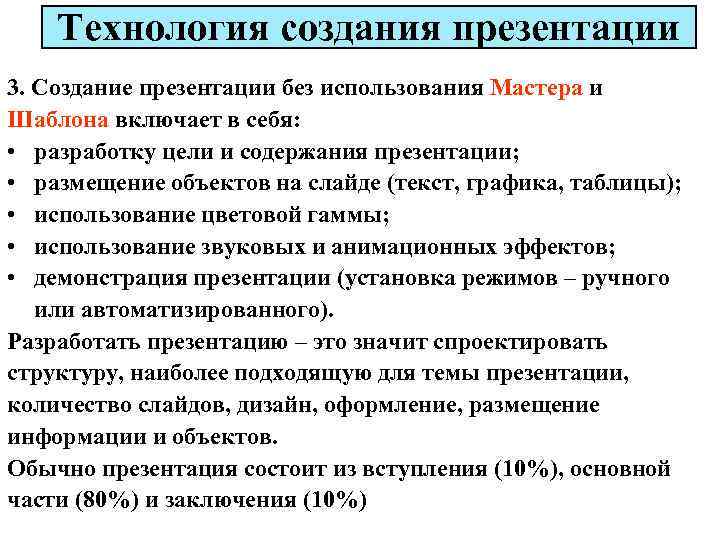 Технология создания презентации

3. Создание презентации без использования Мастера и Шаблона включает в себя:
• разработку цели и содержания презентации;
• размещение объектов на слайде (текст, графика, таблицы);
• использование цветовой гаммы;
• использование звуковых и анимационных эффектов;
• демонстрация презентации (установка режимов – ручного или автоматизированного).

Разработать презентацию – это значит спроектировать структуру, наиболее подходящую для темы презентации, количество слайдов, дизайн, оформление, размещение информации и объектов.

Обычно презентация состоит из вступления (10%), основной части (80%) и заключения (10%)